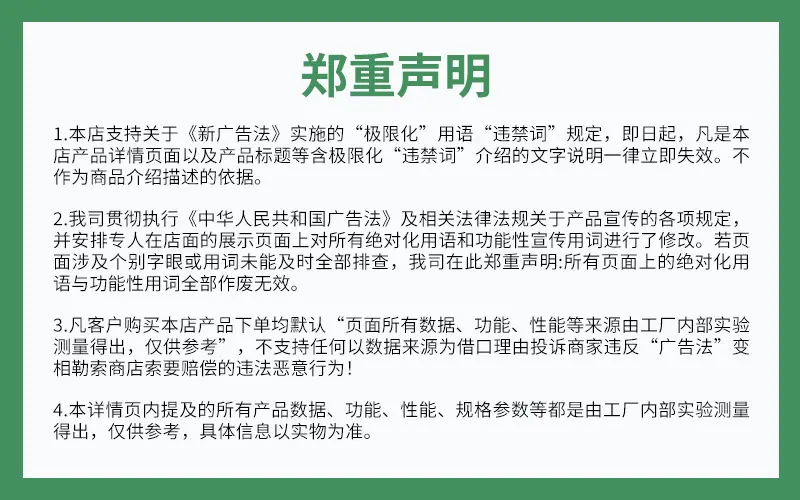 郑重声明

1.本店支持关于《新广告法》实施的“极限化”用语“违禁词”规定，即日起，凡是本店产品详情页面以及产品标题等含极限化“违禁词”介绍的文字说明一律立即失效。不作为商品介绍描述的依据。

2.我司贯彻执行《中华人民共和国广告法》及相关法律法规关于产品宣传的各项规定，并安排专人在店面的展示页面上对所有绝对化用语和功能性宣传用词进行了修改。若页面涉及个别字眼或用词未能及时全部排查，我司在此郑重声明:所有页面上的绝对化用语与功能性用词全部作废无效。

3.凡客户购买本店产品下单均默认“页面所有数据、功能、性能等来源由工厂内部实验测量得出，仅供参考”，不支持任何以数据来源为借口理由投诉商家违反“广告法”变相勒索商店索要赔偿的违法恶意行为!

4.本详情页内提及的所有产品数据、功能、性能、规格参数等都是由工厂内部实验测量得出，仅供参考，具体信息以实物为准。